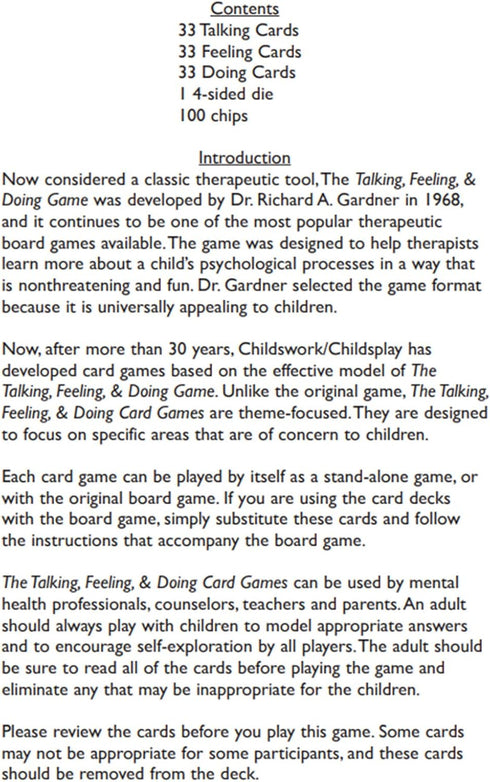 Contents
33 Talking Cards
33 Feeling Cards
33 Doing Cards
1 4-sided die
100 chips

Introduction
Now considered a classic therapeutic tool, The Talking, Feeling, & Doing Game was developed by Dr. Richard A. Gardner in 1968, and it continues to be one of the most popular therapeutic board games available. The game was designed to help therapists learn more about a child's psychological processes in a way that is nonthreatening and fun. Dr. Gardner selected the game format because it is universally appealing to children.

Now, after more than 30 years, Childswork/Childsplay has developed card games based on the effective model of The Talking, Feeling, & Doing Game. Unlike the original game, The Talking, Feeling, & Doing Card Games are theme-focused. They are designed to focus on specific areas that are of concern to children.

Each card game can be played by itself as a stand-alone game, or with the original board game. If you are using the card decks with the board game, simply substitute these cards and follow the instructions that accompany the board game.

The Talking, Feeling, & Doing Card Games can be used by mental health professionals, counselors, teachers and parents. An adult should always play with children to model appropriate answers and to encourage self-exploration by all players. The adult should be sure to read all of the cards before playing the game and eliminate any that may be inappropriate for the children.

Please review the cards before you play this game. Some cards may not be appropriate for some participants, and these cards should be removed from the deck.